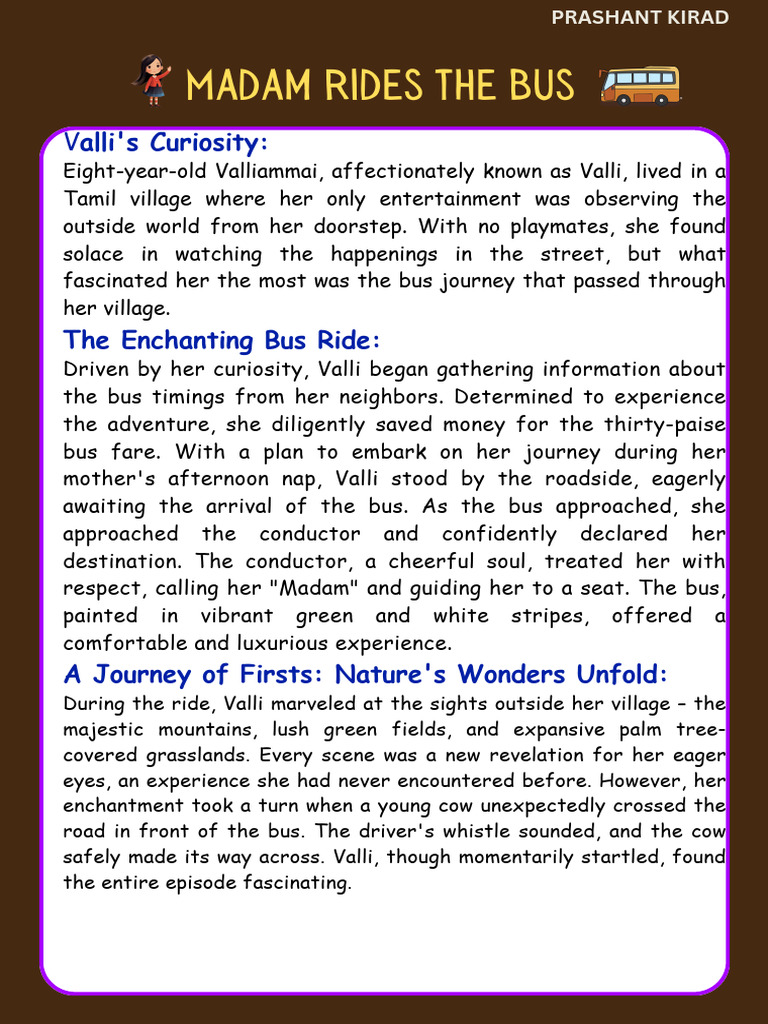 PRASHANT KIRAD

MADAM RIDES THE BUS

Valli's Curiosity:
Eight-year-old Valliammai, affectionately known as Valli, lived in a Tamil village where her only entertainment was observing the outside world from her doorstep. With no playmates, she found solace in watching the happenings in the street, but what fascinated her the most was the bus journey that passed through her village.

The Enchanting Bus Ride:
Driven by her curiosity, Valli began gathering information about the bus timings from her neighbors. Determined to experience the adventure, she diligently saved money for the thirty-paise bus fare. With a plan to embark on her journey during her mother's afternoon nap, Valli stood by the roadside, eagerly awaiting the arrival of the bus. As the bus approached, she approached the conductor and confidently declared her destination. The conductor, a cheerful soul, treated her with respect, calling her "Madam" and guiding her to a seat. The bus, painted in vibrant green and white stripes, offered a comfortable and luxurious experience.

A Journey of Firsts: Nature's Wonders Unfold:
During the ride, Valli marveled at the sights outside her village – the majestic mountains, lush green fields, and expansive palm tree-covered grasslands. Every scene was a new revelation for her eager eyes, an experience she had never encountered before. However, her enchantment took a turn when a young cow unexpectedly crossed the road in front of the bus. The driver's whistle sounded, and the cow safely made its way across. Valli, though momentarily startled, found the entire episode fascinating.